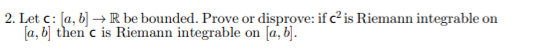 2. Let $c : [a, b] \to \mathbb{R}$ be bounded. Prove or disprove: if $c^2$ is Riemann integrable on $[a, b]$ then $c$ is Riemann integrable on $[a, b]$.